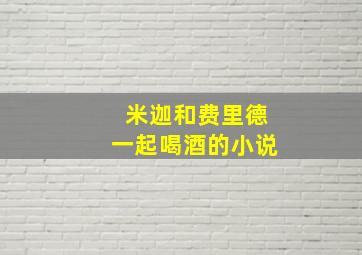 米迦和费里德
一起喝酒的小说